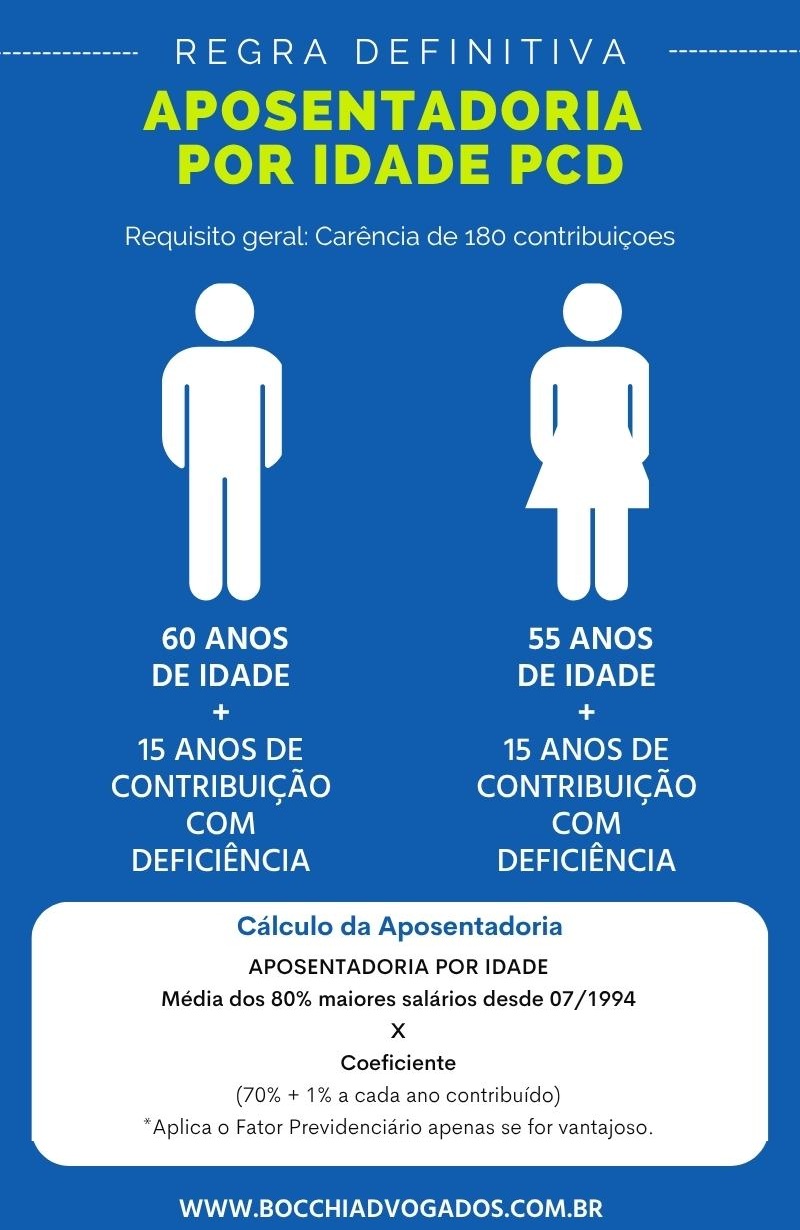 REGRA DEFINITIVA

APOSENTADORIA POR IDADE PCD

Requisito geral: Carência de 180 contribuiçoes

60 ANOS DE IDADE
+
15 ANOS DE CONTRIBUIÇÃO COM DEFICIÊNCIA

55 ANOS DE IDADE
+
15 ANOS DE CONTRIBUIÇÃO COM DEFICIÊNCIA

Cálculo da Aposentadoria

APOSENTADORIA POR IDADE

Média dos 80% maiores salários desde 07/1994

X

Coeficiente

(70% + 1% a cada ano contribuído)

*Aplica o Fator Previdenciário apenas se for vantajoso.

WWW.BOCCHIADVOGADOS.COM.BR